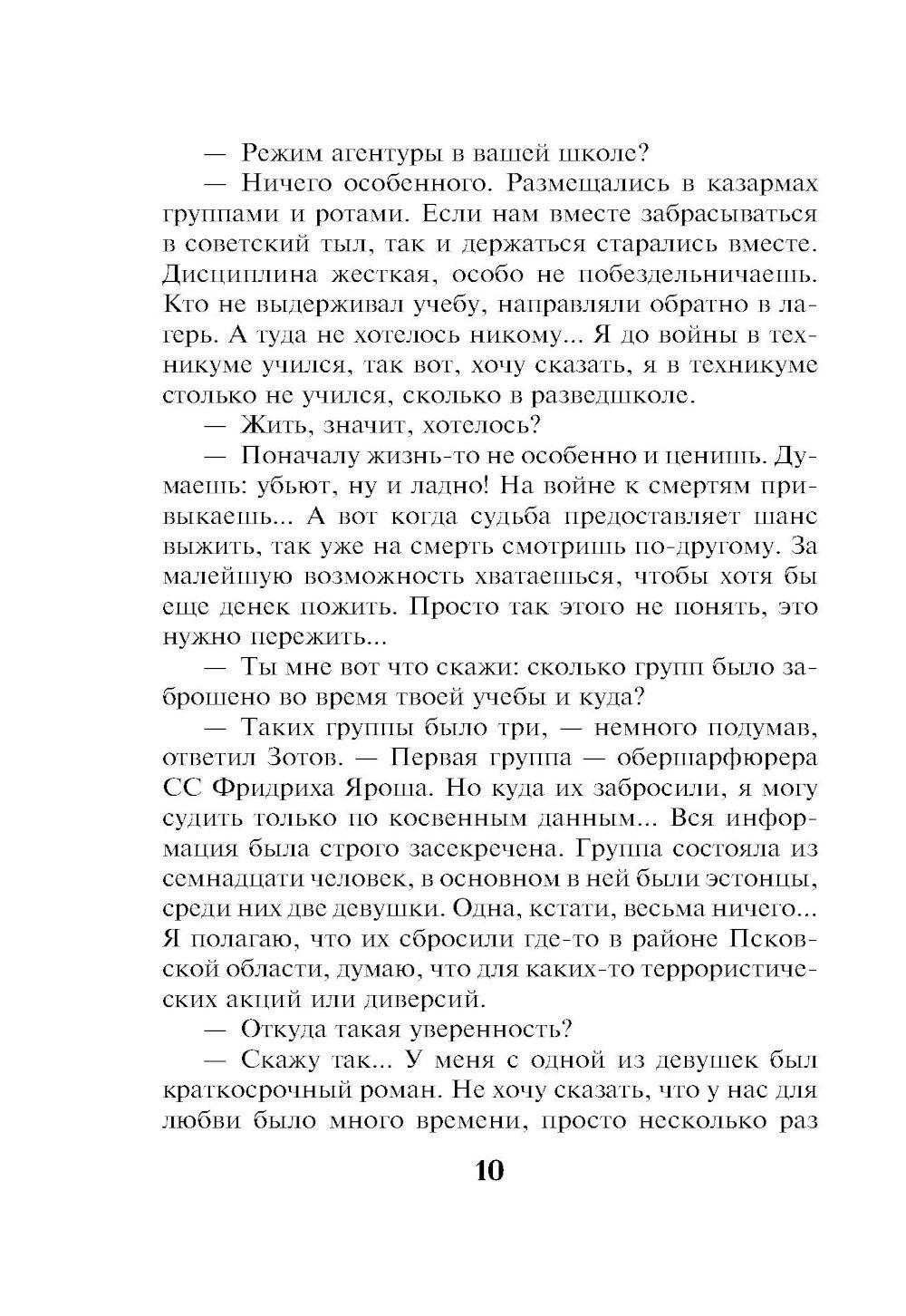 — Режим агентуры в вашей школе?

— Ничего особенного. Размещались в казармах группами и ротами. Если нам вместе забрасываться в советский тыл, так и держаться старались вместе. Дисциплина жесткая, особо не побездельничаешь. Кто не выдерживал учебу, направляли обратно в лагерь. А туда не хотелось никому... Я до войны в техникуме учился, так вот, хочу сказать, я в техникуме столько не учился, сколько в разведшколе.

— Жить, значит, хотелось?

— Поначалу жизнь-то не особенно и ценишь. Думаешь: убьют, ну и ладно! На войне к смертям привыкаешь... А вот когда судьба предоставляет шанс выжить, так уже на смерть смотришь по-другому. За малейшую возможность хватаешься, чтобы хотя бы еще денек пожить. Просто так этого не понять, это нужно пережить...

— Ты мне вот что скажи: сколько групп было заброшено во время твоей учебы и куда?

— Таких группы было три, — немного подумав, ответил Зотов. — Первая группа — обершарфюрера СС Фридриха Яроша. Но куда их забросили, я могу судить только по косвенным данным... Вся информация была строго засекречена. Группа состояла из семнадцати человек, в основном в ней были эстонцы, среди них две девушки. Одна, кстати, весьма ничего... Я полагаю, что их сбросили где-то в районе Псковской области, думаю, что для каких-то террористических акций или диверсий.

— Откуда такая уверенность?

— Скажу так... У меня с одной из девушек был краткосрочный роман. Не хочу сказать, что у нас для любви было много времени, просто несколько раз

10